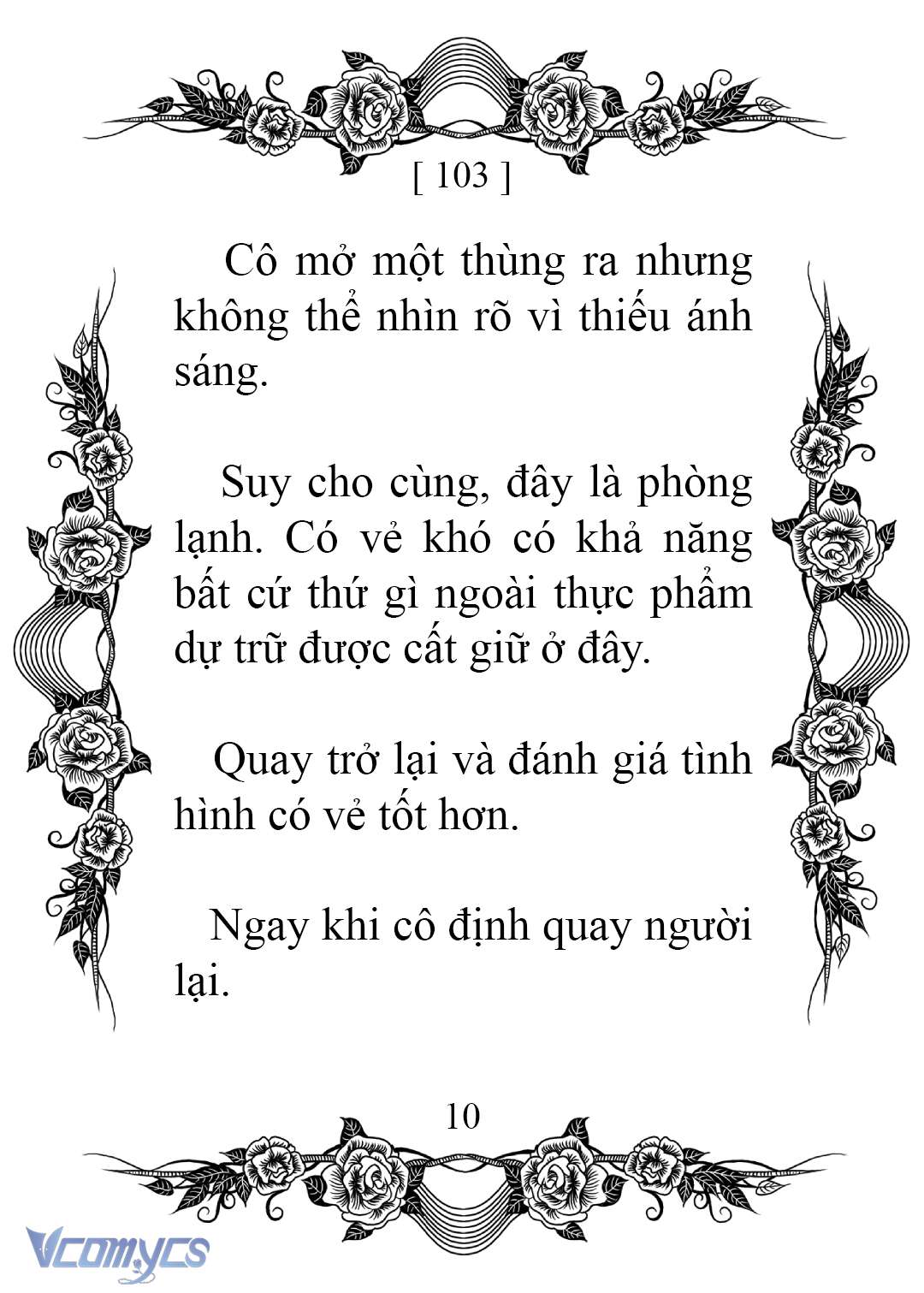 [ 103 ]

Cô mở một thùng ra nhưng không thể nhìn rõ vì thiếu ánh sáng.

Suy cho cùng, đây là phòng lạnh. Có vẻ khó có khả năng bất cứ thứ gì ngoài thực phẩm dự trữ được cất giữ ở đây.

Quay trở lại và đánh giá tình hình có vẻ tốt hơn.

Ngay khi cô định quay người lại.

10

Vcomycs